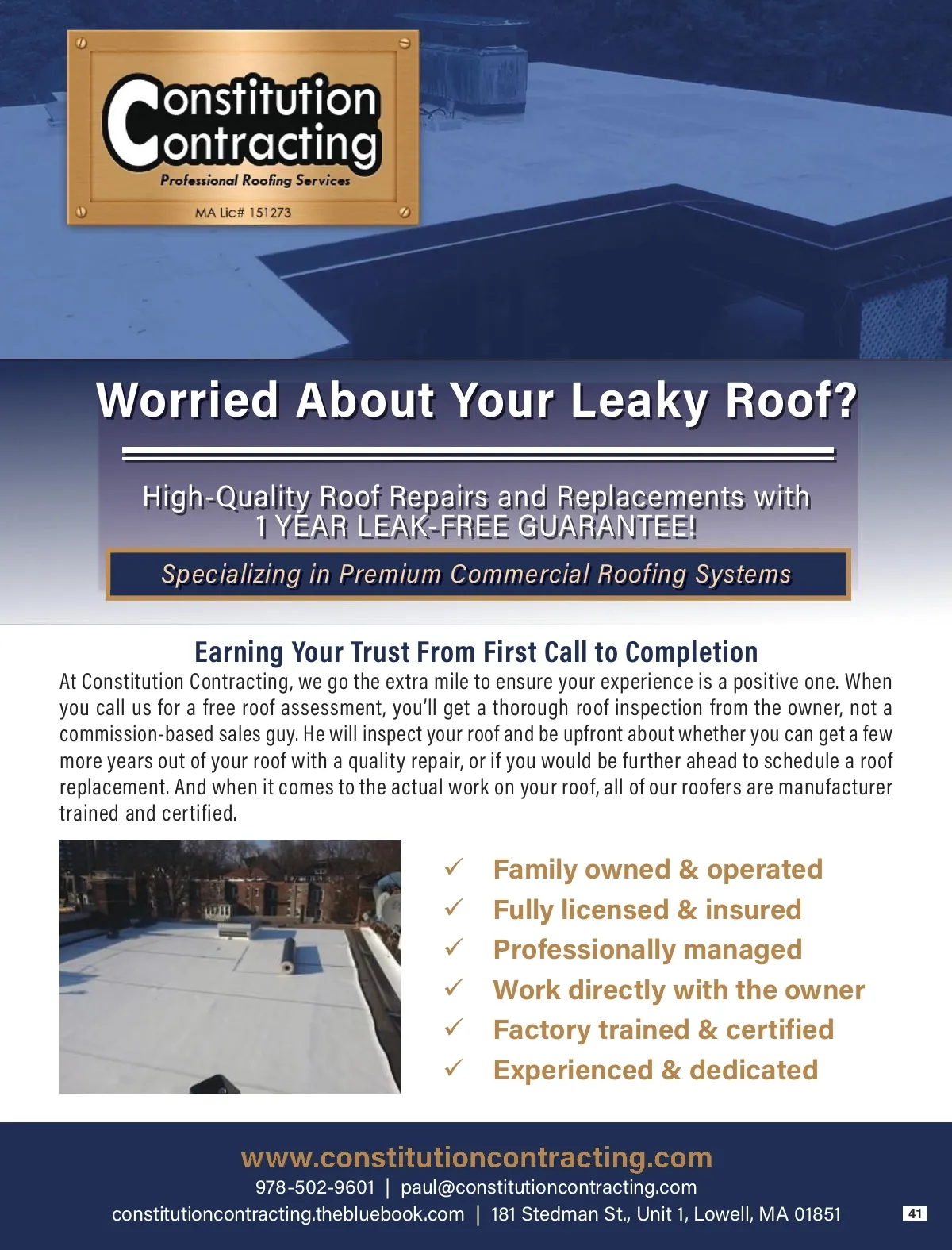 Constitution Contracting
Professional Roofing Services
MA Lic# 151273

Worried About Your Leaky Roof?

High-Quality Roof Repairs and Replacements with 1 YEAR LEAK-FREE GUARANTEE!

Specializing in Premium Commercial Roofing Systems

Earning Your Trust From First Call to Completion

At Constitution Contracting, we go the extra mile to ensure your experience is a positive one. When you call us for a free roof assessment, you'll get a thorough roof inspection from the owner, not a commission-based sales guy. He will inspect your roof and be upfront about whether you can get a few more years out of your roof with a quality repair, or if you would be further ahead to schedule a roof replacement. And when it comes to the actual work on your roof, all of our roofers are manufacturer trained and certified.

✓ Family owned & operated
✓ Fully licensed & insured
✓ Professionally managed
✓ Work directly with the owner
✓ Factory trained & certified
✓ Experienced & dedicated

www.constitutioncontracting.com
978-502-9601 | paul@constitutioncontracting.com
constitutioncontracting.thebluebook.com | 181 Stedman St., Unit 1, Lowell, MA 01851

41